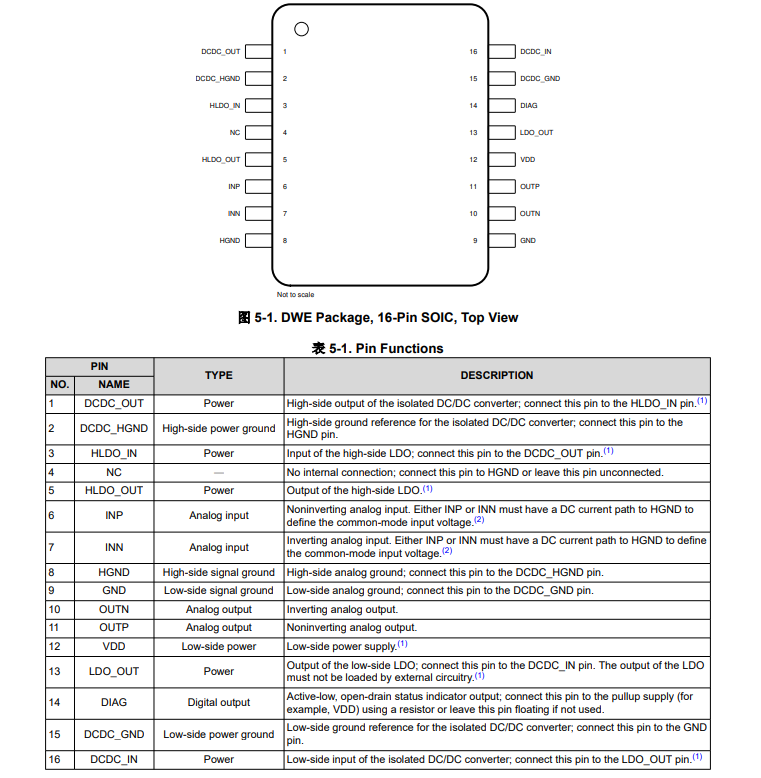 DCDC_OUT 1
DCDC_HGND 2
HLDO_IN 3
NC 4
HLDO_OUT 5
INP 6
INN 7
HGND 8

16 DCDC_IN
15 DCDC_GND
14 DIAG
13 LDO_OUT
12 VDD
11 OUTP
10 OUTN
9 GND

Not to scale

图 5-1. DWE Package, 16-Pin SOIC, Top View

表 5-1. Pin Functions

| PIN NO. | PIN NAME | TYPE | DESCRIPTION |
|---|---|---|---|
| 1 | DCDC_OUT | Power | High-side output of the isolated DC/DC converter; connect this pin to the HLDO_IN pin.$^{(1)}$ |
| 2 | DCDC_HGND | High-side power ground | High-side ground reference for the isolated DC/DC converter; connect this pin to the HGND pin. |
| 3 | HLDO_IN | Power | Input of the high-side LDO; connect this pin to the DCDC_OUT pin.$^{(1)}$ |
| 4 | NC | — | No internal connection; connect this pin to HGND or leave this pin unconnected. |
| 5 | HLDO_OUT | Power | Output of the high-side LDO.$^{(1)}$ |
| 6 | INP | Analog input | Noninverting analog input. Either INP or INN must have a DC current path to HGND to define the common-mode input voltage.$^{(2)}$ |
| 7 | INN | Analog input | Inverting analog input. Either INP or INN must have a DC current path to HGND to define the common-mode input voltage.$^{(2)}$ |
| 8 | HGND | High-side signal ground | High-side analog ground; connect this pin to the DCDC_HGND pin. |
| 9 | GND | Low-side signal ground | Low-side analog ground; connect this pin to the DCDC_GND pin. |
| 10 | OUTN | Analog output | Inverting analog output. |
| 11 | OUTP | Analog output | Noninverting analog output. |
| 12 | VDD | Low-side power | Low-side power supply.$^{(1)}$ |
| 13 | LDO_OUT | Power | Output of the low-side LDO; connect this pin to the DCDC_IN pin. The output of the LDO must not be loaded by external circuitry.$^{(1)}$ |
| 14 | DIAG | Digital output | Active-low, open-drain status indicator output; connect this pin to the pullup supply (for example, VDD) using a resistor or leave this pin floating if not used. |
| 15 | DCDC_GND | Low-side power ground | Low-side ground reference for the isolated DC/DC converter; connect this pin to the GND pin. |
| 16 | DCDC_IN | Power | Low-side input of the isolated DC/DC converter; connect this pin to the LDO_OUT pin.$^{(1)}$ |